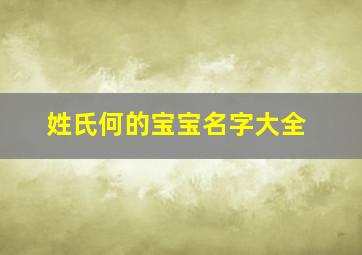 姓氏何的宝宝名字大全